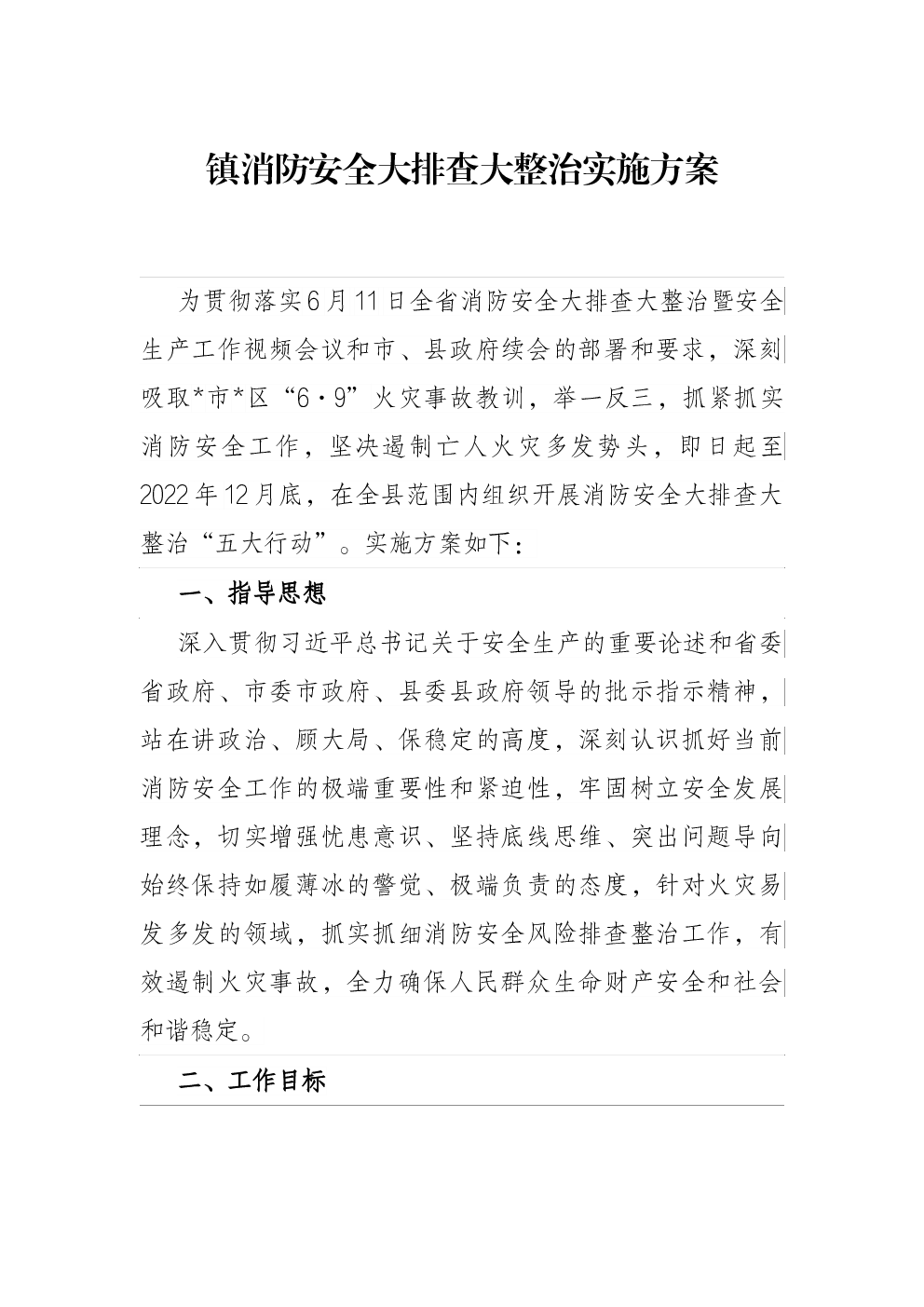 镇消防安全大排查大整治实施方案

为贯彻落实6月11日全省消防安全大排查大整治暨安全生产工作视频会议和市、县政府续会的部署和要求，深刻吸取*市*区“6·9”火灾事故教训，举一反三，抓紧抓实消防安全工作，坚决遏制亡人火灾多发势头，即日起至2022年12月底，在全县范围内组织开展消防安全大排查大整治“五大行动”。实施方案如下：

一、指导思想

深入贯彻习近平总书记关于安全生产的重要论述和省委省政府、市委市政府、县委县政府领导的批示指示精神，站在讲政治、顾大局、保稳定的高度，深刻认识抓好当前消防安全工作的极端重要性和紧迫性，牢固树立安全发展理念，切实增强忧患意识、坚持底线思维、突出问题导向始终保持如履薄冰的警觉、极端负责的态度，针对火灾易发多发的领域，抓实抓细消防安全风险排查整治工作，有效遏制火灾事故，全力确保人民群众生命财产安全和社会和谐稳定。

二、工作目标